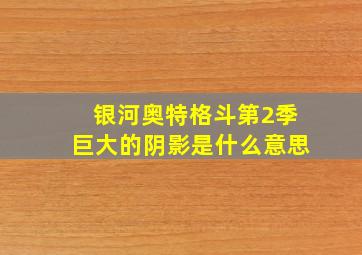 银河奥特格斗第2季
巨大的阴影是什么意思